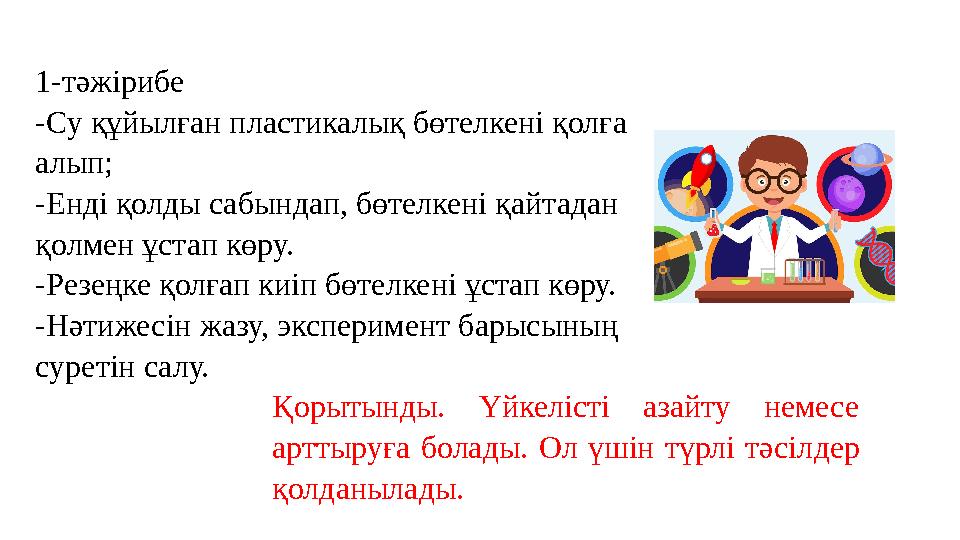 1-тәжірибе
-Су құйылған пластикалық бөтелкені қолға алып;
-Енді қолды сабындап, бөтелкені қайтадан қолмен ұстап көру.
-Резеңке қолғап киіп бөтелкені ұстап көру.
-Нәтижесін жазу, эксперимент барысының суретін салу.

Қорытынды. Үйкелісті азайту немесе арттыруға болады. Ол үшін түрлі тәсілдер қолданылады.